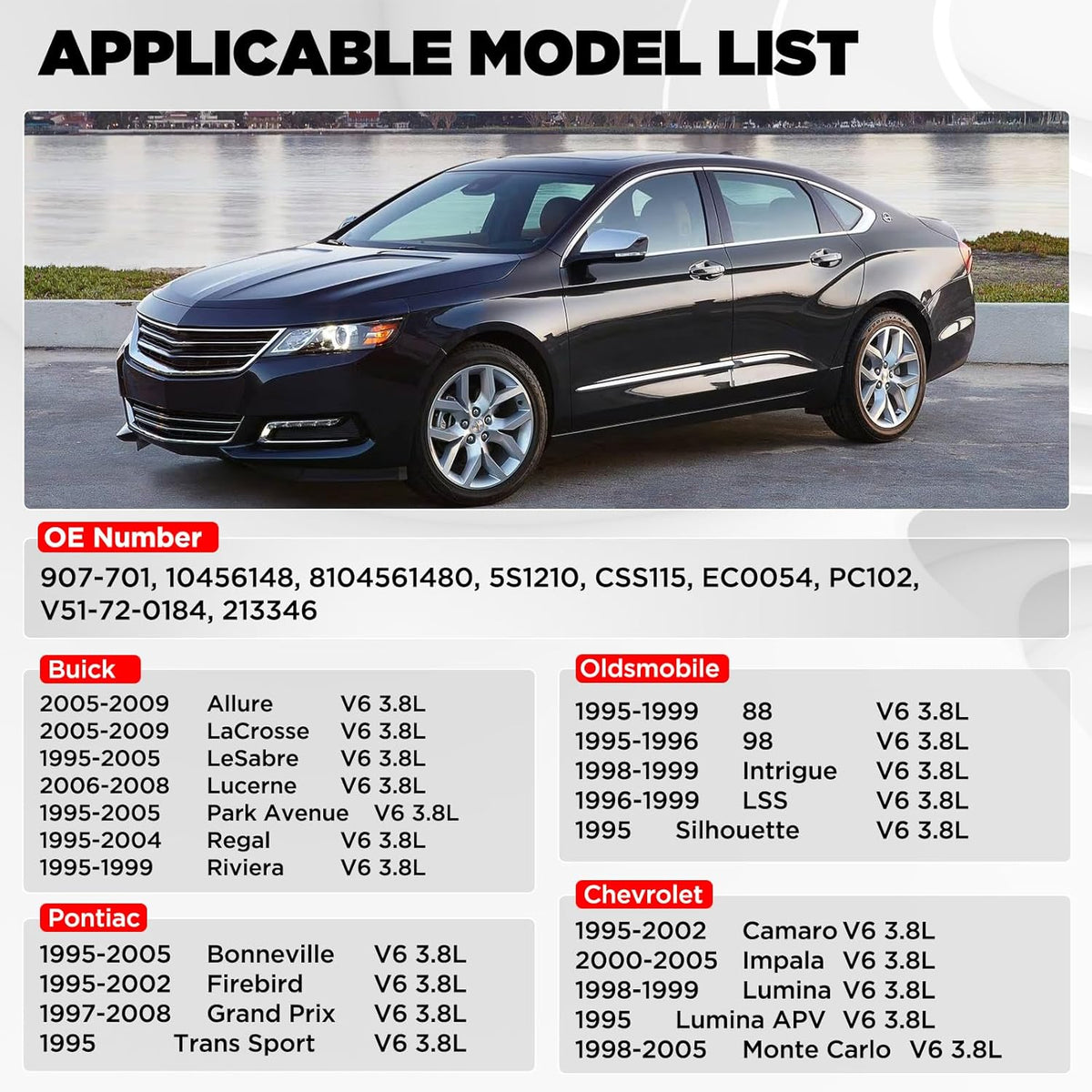 APPLICABLE MODEL LIST

OE Number

907-701, 10456148, 8104561480, 5S1210, CSS115, EC0054, PC102, V51-72-0184, 213346

Buick

2005-2009 Allure V6 3.8L
2005-2009 LaCrosse V6 3.8L
1995-2005 LeSabre V6 3.8L
2006-2008 Lucerne V6 3.8L
1995-2005 Park Avenue V6 3.8L
1995-2004 Regal V6 3.8L
1995-1999 Riviera V6 3.8L

Pontiac

1995-2005 Bonneville V6 3.8L
1995-2002 Firebird V6 3.8L
1997-2008 Grand Prix V6 3.8L
1995 Trans Sport V6 3.8L

Oldsmobile

1995-1999 88 V6 3.8L
1995-1996 98 V6 3.8L
1998-1999 Intrigue V6 3.8L
1996-1999 LSS V6 3.8L
1995 Silhouette V6 3.8L

Chevrolet

1995-2002 Camaro V6 3.8L
2000-2005 Impala V6 3.8L
1998-1999 Lumina V6 3.8L
1995 Lumina APV V6 3.8L
1998-2005 Monte Carlo V6 3.8L